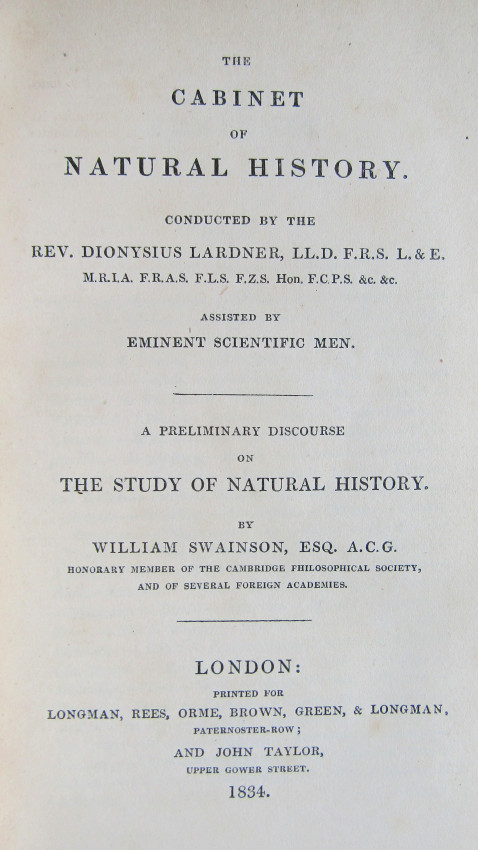 THE

CABINET

OF

NATURAL HISTORY.

CONDUCTED BY THE

REV. DIONYSIUS LARDNER, LL.D. F.R.S. L. & E.

M.R.I.A. F.R.A.S. F.L.S. F.Z.S. Hon. F.C.P.S. &c. &c.

ASSISTED BY

EMINENT SCIENTIFIC MEN.

A PRELIMINARY DISCOURSE

ON

THE STUDY OF NATURAL HISTORY.

BY

WILLIAM SWAINSON, ESQ. A.C.G.

HONORARY MEMBER OF THE CAMBRIDGE PHILOSOPHICAL SOCIETY, AND OF SEVERAL FOREIGN ACADEMIES.

LONDON:

PRINTED FOR

LONGMAN, REES, ORME, BROWN, GREEN, & LONGMAN, PATERNOSTER-ROW;

AND JOHN TAYLOR, UPPER GOWER STREET.

1834.